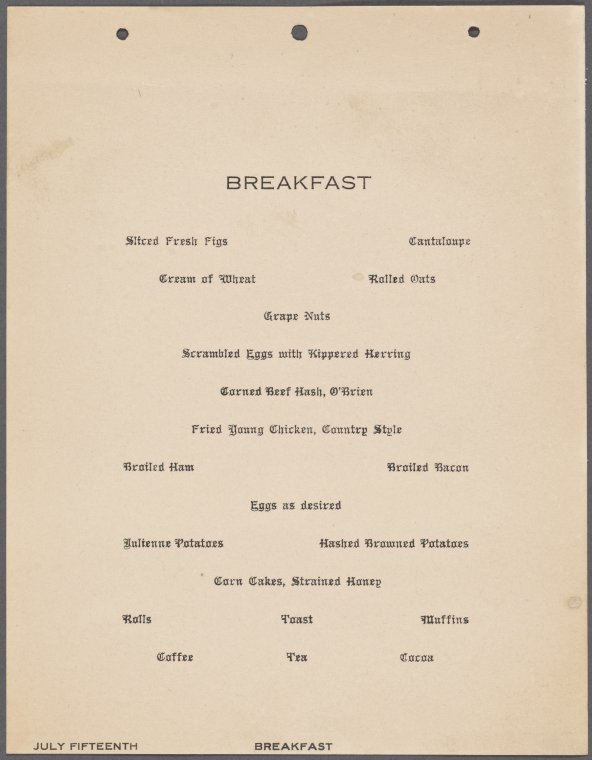 BREAKFAST

Sliced Fresh Figs Cantaloupe

Cream of Wheat Rolled Oats

Grape Nuts

Scrambled Eggs with Kippered Herring

Corned Beef Hash, O'Brien

Fried Young Chicken, Country Style

Broiled Ham Broiled Bacon

Eggs as desired

Julienne Potatoes Hashed Browned Potatoes

Corn Cakes, Strained Honey

Rolls Toast Muffins

Coffee Tea Cocoa

JULY FIFTEENTH BREAKFAST